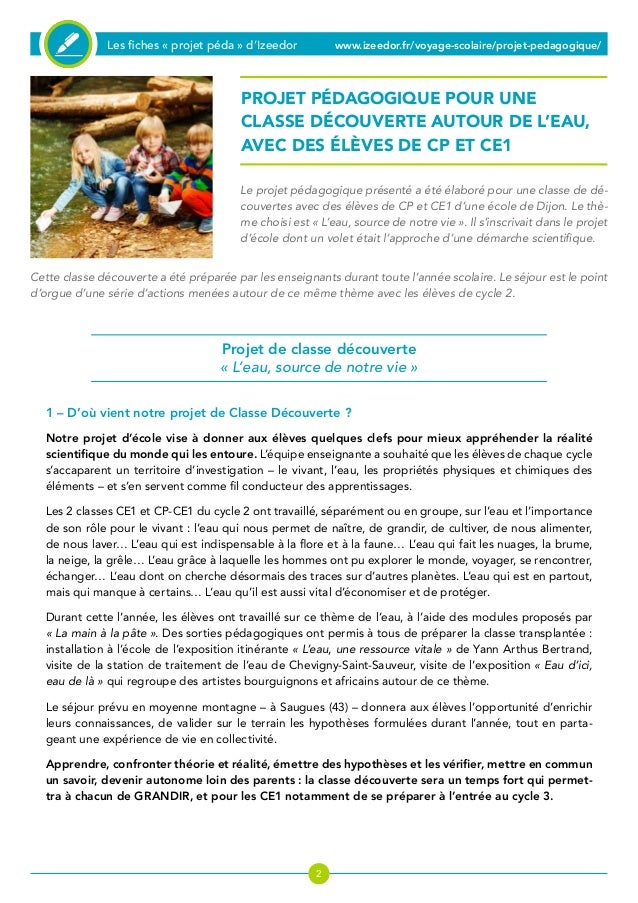 Les fiches « projet péda » d'Izeedor www.izeedor.fr/voyage-scolaire/projet-pedagogique/

PROJET PÉDAGOGIQUE POUR UNE CLASSE DÉCOUVERTE AUTOUR DE L'EAU, AVEC DES ÉLÈVES DE CP ET CE1

Le projet pédagogique présenté a été élaboré pour une classe de découvertes avec des élèves de CP et CE1 d'une école de Dijon. Le thème choisi est « L'eau, source de notre vie ». Il s'inscrivait dans le projet d'école dont un volet était l'approche d'une démarche scientifique.

Cette classe découverte a été préparée par les enseignants durant toute l'année scolaire. Le séjour est le point d'orgue d'une série d'actions menées autour de ce même thème avec les élèves de cycle 2.

Projet de classe découverte
« L'eau, source de notre vie »

1 – D'où vient notre projet de Classe Découverte ?

Notre projet d'école vise à donner aux élèves quelques clefs pour mieux appréhender la réalité scientifique du monde qui les entoure. L'équipe enseignante a souhaité que les élèves de chaque cycle s'accaparent un territoire d'investigation – le vivant, l'eau, les propriétés physiques et chimiques des éléments – et s'en servent comme fil conducteur des apprentissages.

Les 2 classes CE1 et CP-CE1 du cycle 2 ont travaillé, séparément ou en groupe, sur l'eau et l'importance de son rôle pour le vivant : l'eau qui nous permet de naître, de grandir, de cultiver, de nous alimenter, de nous laver… L'eau qui est indispensable à la flore et à la faune… L'eau qui fait les nuages, la brume, la neige, la grêle… L'eau grâce à laquelle les hommes ont pu explorer le monde, voyager, se rencontrer, échanger… L'eau dont on cherche désormais des traces sur d'autres planètes. L'eau qui est en partout, mais qui manque à certains… L'eau qu'il est aussi vital d'économiser et de protéger.

Durant cette l'année, les élèves ont travaillé sur ce thème de l'eau, à l'aide des modules proposés par « La main à la pâte ». Des sorties pédagogiques ont permis à tous de préparer la classe transplantée : installation à l'école de l'exposition itinérante « L'eau, une ressource vitale » de Yann Arthus Bertrand, visite de la station de traitement de l'eau de Chevigny-Saint-Sauveur, visite de l'exposition « Eau d'ici, eau de là » qui regroupe des artistes bourguignons et africains autour de ce thème.

Le séjour prévu en moyenne montagne – à Saugues (43) – donnera aux élèves l'opportunité d'enrichir leurs connaissances, de valider sur le terrain les hypothèses formulées durant l'année, tout en partageant une expérience de vie en collectivité.

Apprendre, confronter théorie et réalité, émettre des hypothèses et les vérifier, mettre en commun un savoir, devenir autonome loin des parents : la classe découverte sera un temps fort qui permettra à chacun de GRANDIR, et pour les CE1 notamment de se préparer à l'entrée au cycle 3.

2